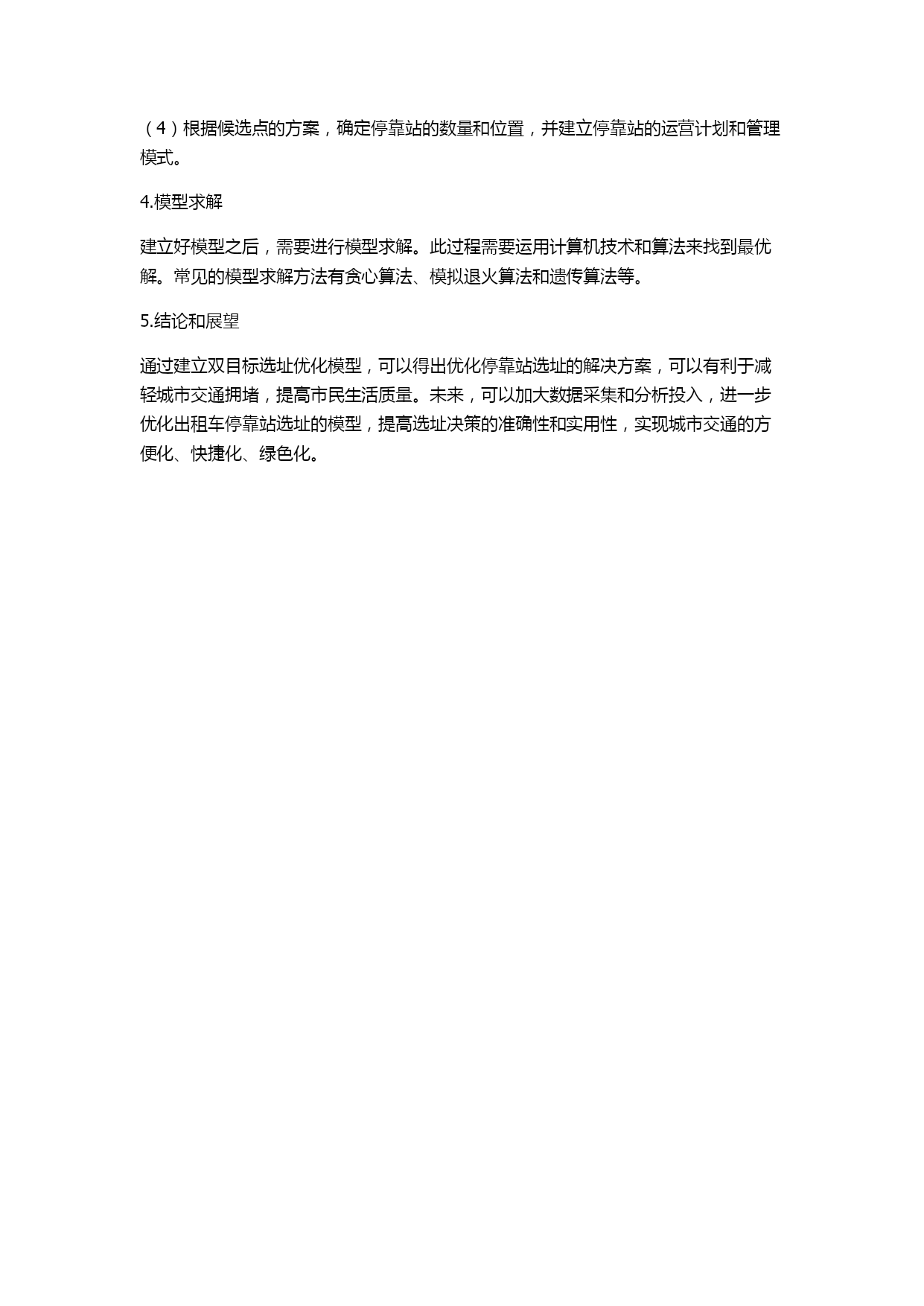 （4）根据候选点的方案，确定停靠站的数量和位置，并建立停靠站的运营计划和管理模式。

4.模型求解

建立好模型之后，需要进行模型求解。此过程需要运用计算机技术和算法来找到最优解。常见的模型求解方法有贪心算法、模拟退火算法和遗传算法等。

5.结论和展望

通过建立双目标选址优化模型，可以得出优化停靠站选址的解决方案，可以有利于减轻城市交通拥堵，提高市民生活质量。未来，可以加大数据采集和分析投入，进一步优化出租车停靠站选址的模型，提高选址决策的准确性和实用性，实现城市交通的方便化、快捷化、绿色化。